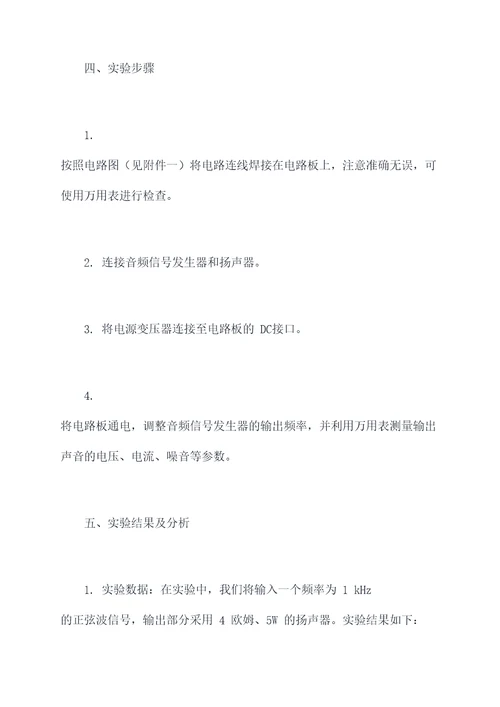 四、实验步骤

1.

按照电路图（见附件一）将电路连线焊接在电路板上，注意准确无误，可使用万用表进行检查。

2. 连接音频信号发生器和扬声器。

3. 将电源变压器连接至电路板的 DC接口。

4.

将电路板通电，调整音频信号发生器的输出频率，并利用万用表测量输出声音的电压、电流、噪音等参数。

五、实验结果及分析

1. 实验数据：在实验中，我们将输入一个频率为 1 kHz 的正弦波信号，输出部分采用 4 欧姆、5W 的扬声器。实验结果如下：